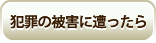 犯罪の被害に遭ったら